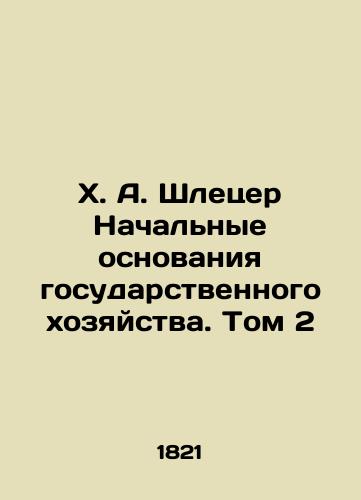 Х. А. Шлецер
Начальные основания государственного хозяйства. Том 2

1821